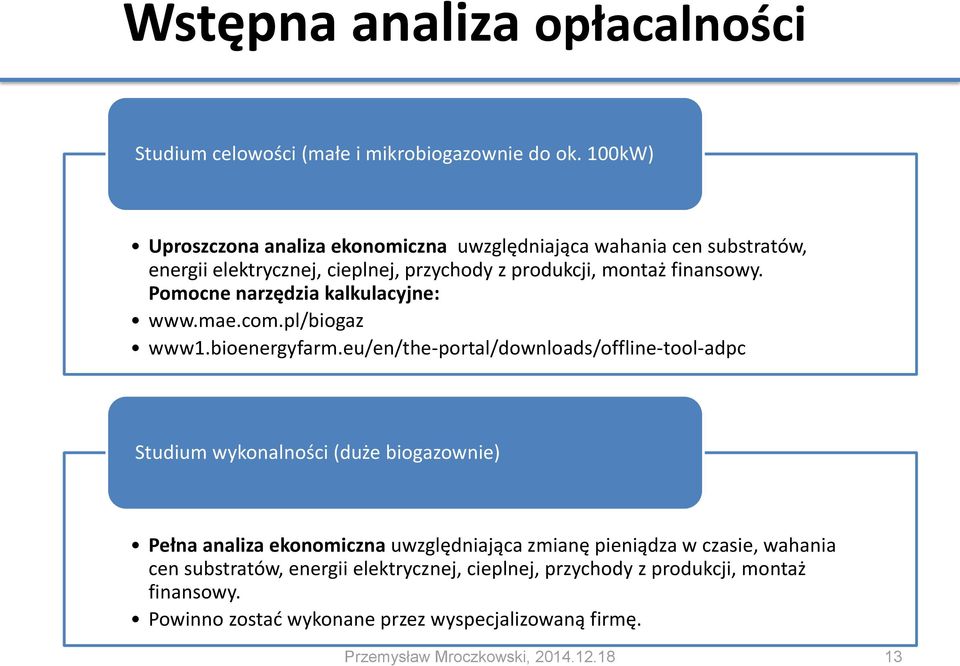 Wstępna analiza opłacalności

Studium celowości (małe i mikrobiogazownie do ok. 100kW)

• Uproszczona analiza ekonomiczna uwzględniająca wahania cen substratów, energii elektrycznej, cieplnej, przychody z produkcji, montaż finansowy. Pomocne narzędzia kalkulacyjne:
• www.mae.com.pl/biogaz
• www1.bioenergyfarm.eu/en/the-portal/downloads/offline-tool-adpc

Studium wykonalności (duże biogazownie)

• Pełna analiza ekonomiczna uwzględniająca zmianę pieniądza w czasie, wahania cen substratów, energii elektrycznej, cieplnej, przychody z produkcji, montaż finansowy.
• Powinno zostać wykonane przez wyspecjalizowaną firmę.

Przemysław Mroczkowski, 2014.12.18

13